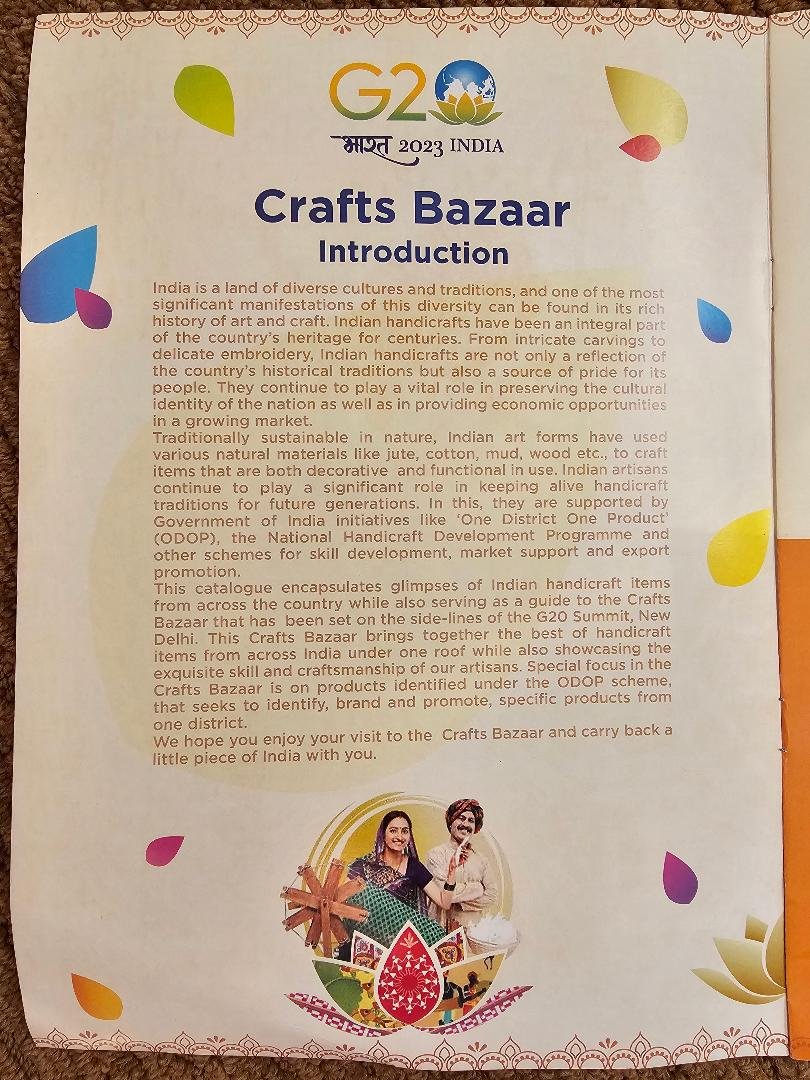 G20
भारत 2023 INDIA

Crafts Bazaar
Introduction

India is a land of diverse cultures and traditions, and one of the most significant manifestations of this diversity can be found in its rich history of art and craft. Indian handicrafts have been an integral part of the country's heritage for centuries. From intricate carvings to delicate embroidery, Indian handicrafts are not only a reflection of the country's historical traditions but also a source of pride for its people. They continue to play a vital role in preserving the cultural identity of the nation as well as in providing economic opportunities in a growing market.
Traditionally sustainable in nature, Indian art forms have used various natural materials like jute, cotton, mud, wood etc., to craft items that are both decorative and functional in use. Indian artisans continue to play a significant role in keeping alive handicraft traditions for future generations. In this, they are supported by Government of India initiatives like 'One District One Product' (ODOP), the National Handicraft Development Programme and other schemes for skill development, market support and export promotion.
This catalogue encapsulates glimpses of Indian handicraft items from across the country while also serving as a guide to the Crafts Bazaar that has been set on the side-lines of the G20 Summit, New Delhi. This Crafts Bazaar brings together the best of handicraft items from across India under one roof while also showcasing the exquisite skill and craftsmanship of our artisans. Special focus in the Crafts Bazaar is on products identified under the ODOP scheme, that seeks to identify, brand and promote, specific products from one district.
We hope you enjoy your visit to the Crafts Bazaar and carry back a little piece of India with you.